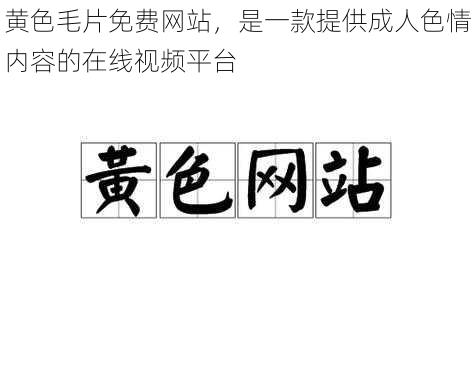 黄色毛片免费网站，是一款提供成人色情内容的在线视频平台

黄色网站